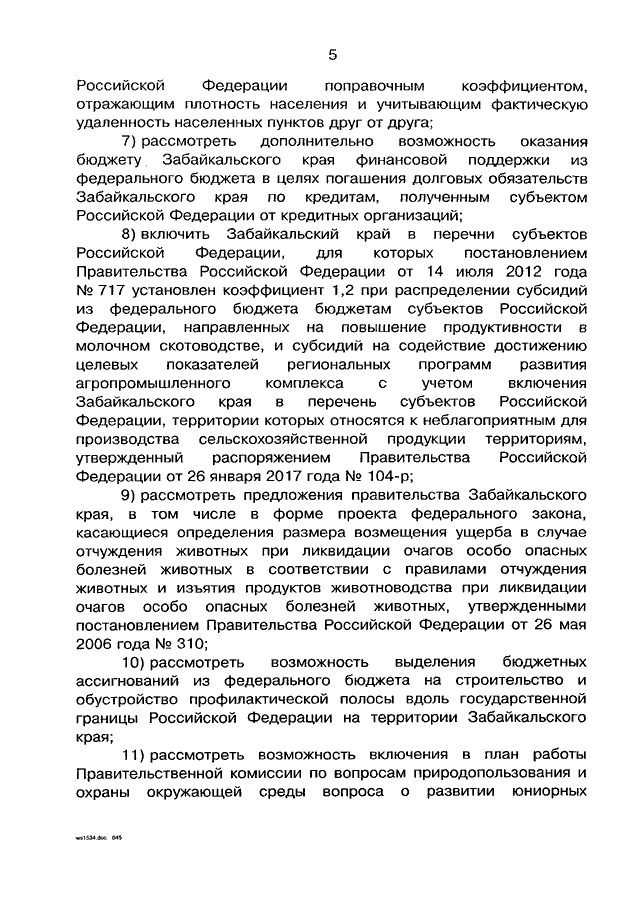 5

Российской Федерации поправочным коэффициентом, отражающим плотность населения и учитывающим фактическую удаленность населенных пунктов друг от друга;

7) рассмотреть дополнительно возможность оказания бюджету Забайкальского края финансовой поддержки из федерального бюджета в целях погашения долговых обязательств Забайкальского края по кредитам, полученным субъектом Российской Федерации от кредитных организаций;

8) включить Забайкальский край в перечни субъектов Российской Федерации, для которых постановлением Правительства Российской Федерации от 14 июля 2012 года № 717 установлен коэффициент 1,2 при распределении субсидий из федерального бюджета бюджетам субъектов Российской Федерации, направленных на повышение продуктивности в молочном скотоводстве, и субсидий на содействие достижению целевых показателей региональных программ развития агропромышленного комплекса с учетом включения Забайкальского края в перечень субъектов Российской Федерации, территории которых относятся к неблагоприятным для производства сельскохозяйственной продукции территориям, утвержденный распоряжением Правительства Российской Федерации от 26 января 2017 года № 104-р;

9) рассмотреть предложения правительства Забайкальского края, в том числе в форме проекта федерального закона, касающиеся определения размера возмещения ущерба в случае отчуждения животных при ликвидации очагов особо опасных болезней животных в соответствии с правилами отчуждения животных и изъятия продуктов животноводства при ликвидации очагов особо опасных болезней животных, утвержденными постановлением Правительства Российской Федерации от 26 мая 2006 года № 310;

10) рассмотреть возможность выделения бюджетных ассигнований из федерального бюджета на строительство и обустройство профилактической полосы вдоль государственной границы Российской Федерации на территории Забайкальского края;

11) рассмотреть возможность включения в план работы Правительственной комиссии по вопросам природопользования и охраны окружающей среды вопроса о развитии юниорных

ws1534.doc 645